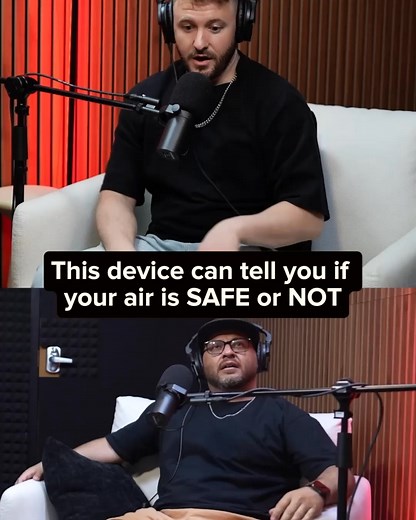 This device can tell you if your air is SAFE or NOT